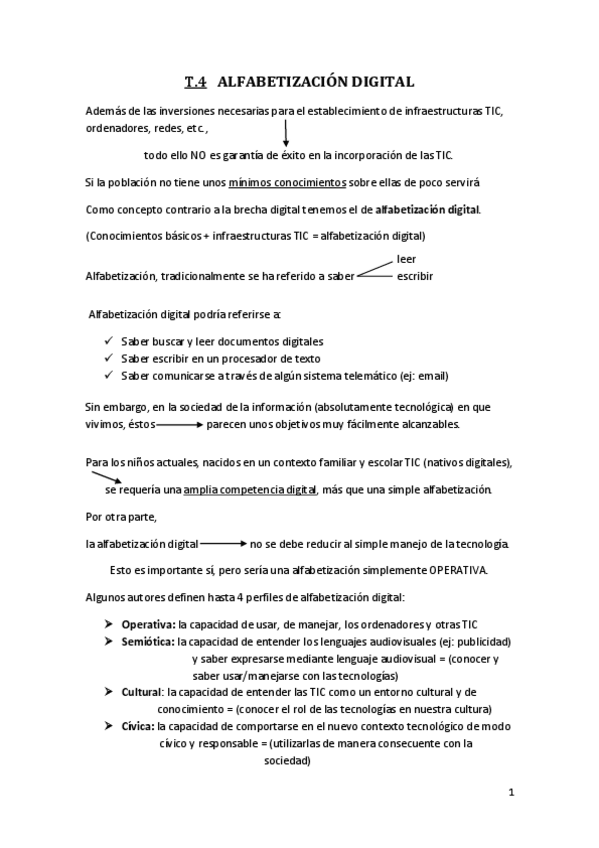 T.4 ALFABETIZACIÓN DIGITAL

Además de las inversiones necesarias para el establecimiento de infraestructuras TIC, ordenadores, redes, etc.,

todo ello NO es garantía de éxito en la incorporación de las TIC.

Si la población no tiene unos mínimos conocimientos sobre ellas de poco servirá

Como concepto contrario a la brecha digital tenemos el de alfabetización digital.

(Conocimientos básicos + infraestructuras TIC = alfabetización digital)

Alfabetización, tradicionalmente se ha referido a saber leer escribir

Alfabetización digital podría referirse a:

✓ Saber buscar y leer documentos digitales
✓ Saber escribir en un procesador de texto
✓ Saber comunicarse a través de algún sistema telemático (ej: email)

Sin embargo, en la sociedad de la información (absolutamente tecnológica) en que vivimos, éstos parecen unos objetivos muy fácilmente alcanzables.

Para los niños actuales, nacidos en un contexto familiar y escolar TIC (nativos digitales),

se requería una amplia competencia digital, más que una simple alfabetización.

Por otra parte,

la alfabetización digital no se debe reducir al simple manejo de la tecnología.

Esto es importante sí, pero sería una alfabetización simplemente OPERATIVA.

Algunos autores definen hasta 4 perfiles de alfabetización digital:

➤ Operativa: la capacidad de usar, de manejar, los ordenadores y otras TIC
➤ Semiótica: la capacidad de entender los lenguajes audiovisuales (ej: publicidad) y saber expresarse mediante lenguaje audiovisual = (conocer y saber usar/manejarse con las tecnologías)
➤ Cultural: la capacidad de entender las TIC como un entorno cultural y de conocimiento = (conocer el rol de las tecnologías en nuestra cultura)
➤ Cívica: la capacidad de comportarse en el nuevo contexto tecnológico de modo cívico y responsable = (utilizarlas de manera consecuente con la sociedad)

1